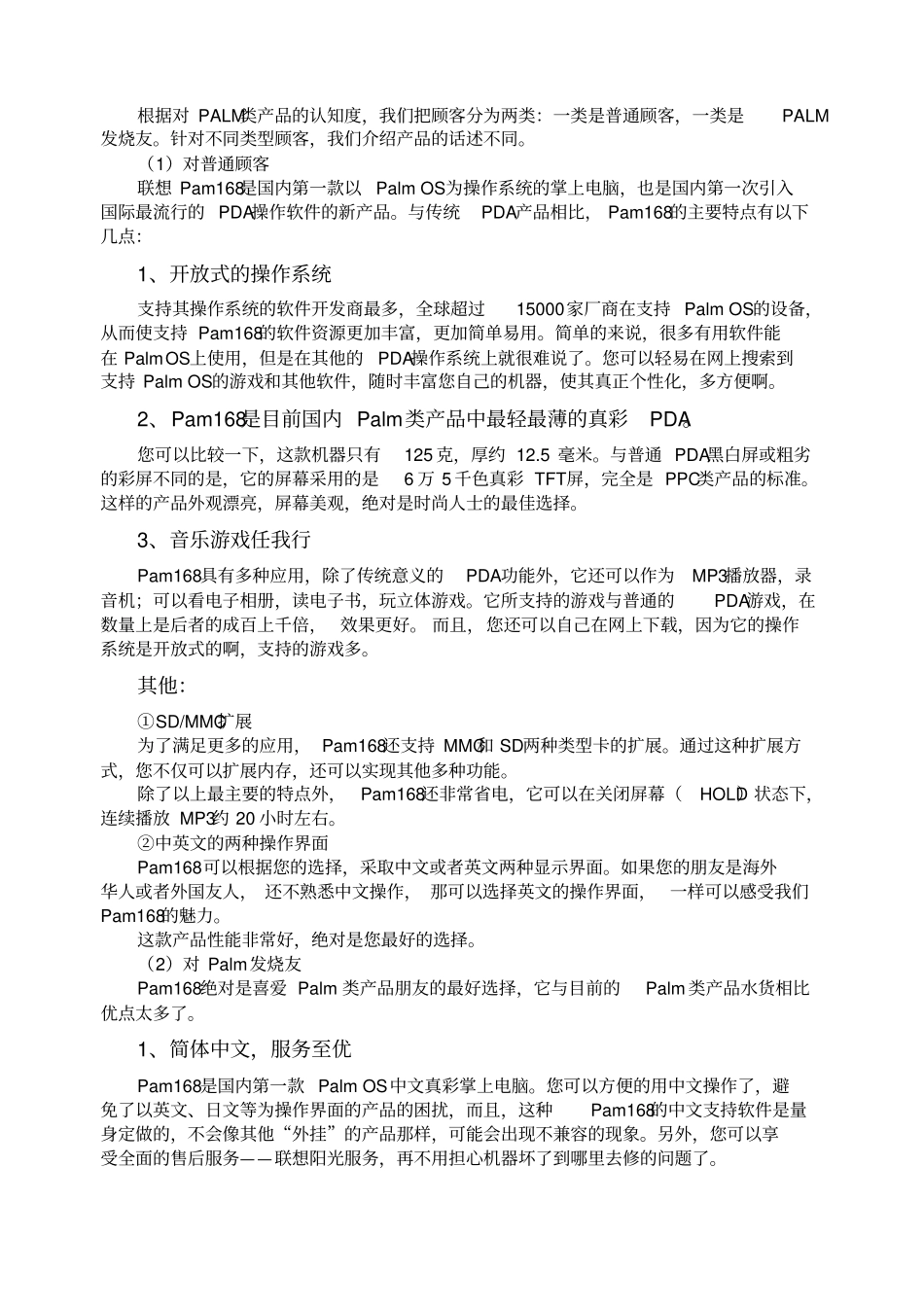 根据对PALM类产品的认知度，我们把顾客分为两类：一类是普通顾客，一类是PALM发烧友。针对不同类型顾客，我们介绍产品的话述不同。

（1）对普通顾客

联想Pam168是国内第一款以Palm OS为操作系统的掌上电脑，也是国内第一次引入国际最流行的PDA操作软件的新产品。与传统PDA产品相比，Pam168的主要特点有以下几点：

1、开放式的操作系统

支持其操作系统的软件开发商最多，全球超过15000家厂商在支持Palm OS的设备，从而使支持Pam168的软件资源更加丰富，更加简单易用。简单的来说，很多有用软件能在Palm OS上使用，但是在其他的PDA操作系统上就很难说了。您可以轻易在网上搜索到支持Palm OS的游戏和其他软件，随时丰富您自己的机器，使其真正个性化，多方便啊。

2、Pam168是目前国内Palm类产品中最轻最薄的真彩PDA。

您可以比较一下，这款机器只有125克，厚约12.5毫米。与普通PDA黑白屏或粗劣的彩屏不同的是，它的屏幕采用的是6万5千色真彩TFT屏，完全是PPC类产品的标准。这样的产品外观漂亮，屏幕美观，绝对是时尚人士的最佳选择。

3、音乐游戏任我行

Pam168具有多种应用，除了传统意义的PDA功能外，它还可以作为MP3播放器，录音机；可以看电子相册，读电子书，玩立体游戏。它所支持的游戏与普通的PDA游戏，在数量上是后者的成百上千倍，效果更好。而且，您还可以自己在网上下载，因为它的操作系统是开放式的啊，支持的游戏多。

其他：

①SD/MMC扩展

为了满足更多的应用，Pam168还支持MMC和SD两种类型卡的扩展。通过这种扩展方式，您不仅可以扩展内存，还可以实现其他多种功能。

除了以上最主要的特点外，Pam168还非常省电，它可以在关闭屏幕（HOLD）状态下，连续播放MP3约20小时左右。

②中英文的两种操作界面

Pam168可以根据您的选择，采取中文或者英文两种显示界面。如果您的朋友是海外华人或者外国友人，还不熟悉中文操作，那可以选择英文的操作界面，一样可以感受我们Pam168的魅力。

这款产品性能非常好，绝对是您最好的选择。

（2）对Palm发烧友

Pam168绝对是喜爱Palm类产品朋友的最好选择，它与目前的Palm类产品水货相比优点太多了。

1、简体中文，服务至优

Pam168是国内第一款Palm OS中文真彩掌上电脑。您可以方便的用中文操作了，避免了以英文、日文等为操作界面的产品的困扰，而且，这种Pam168的中文支持软件是量身定做的，不会像其他“外挂”的产品那样，可能会出现不兼容的现象。另外，您可以享受全面的售后服务——联想阳光服务，再不用担心机器坏了到哪里去修的问题了。